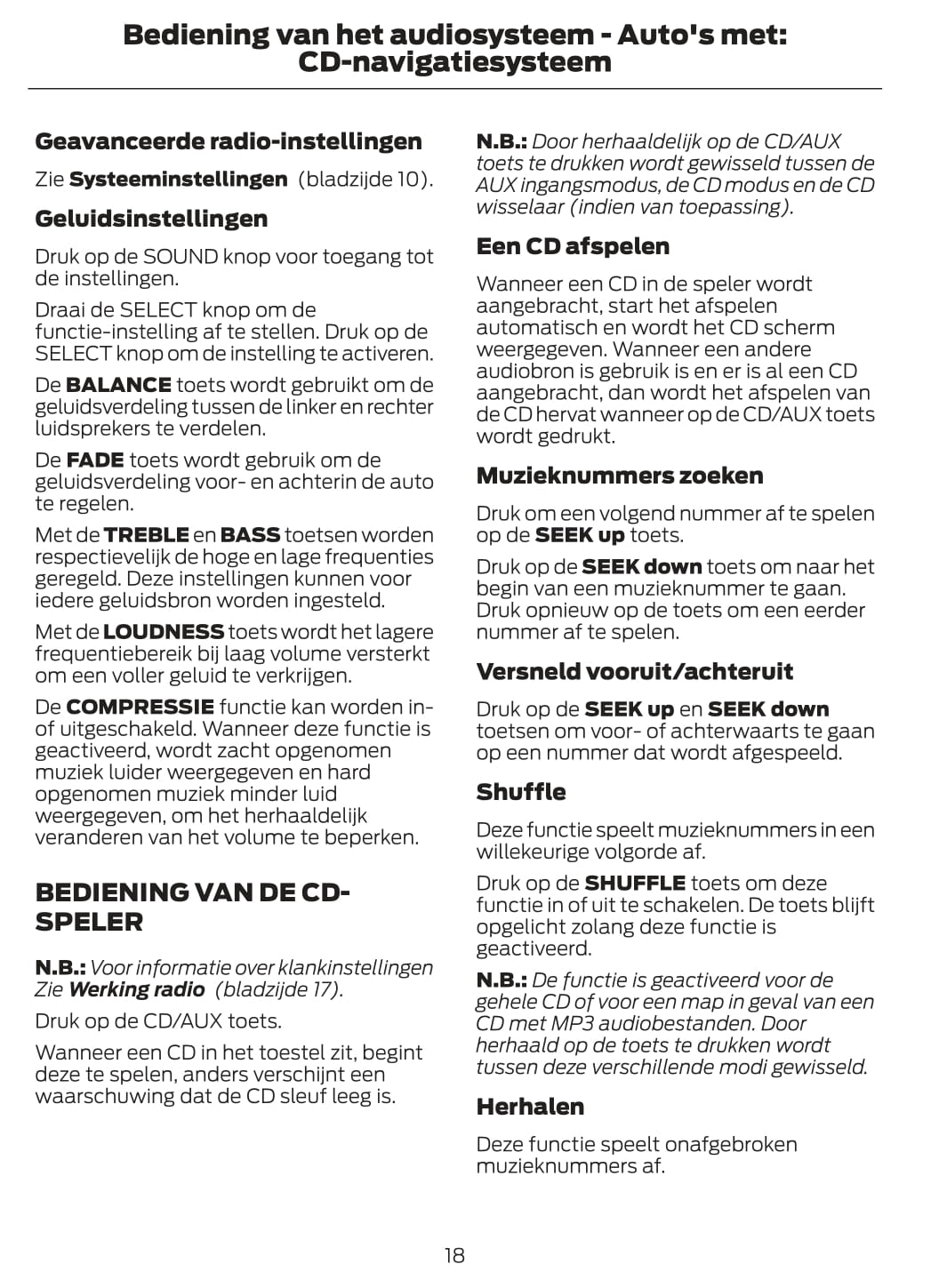 Bediening van het audiosysteem - Auto's met: CD-navigatiesysteem

Geavanceerde radio-instellingen

Zie Systeeminstellingen (bladzijde 10).

Geluidsinstellingen

Druk op de SOUND knop voor toegang tot de instellingen.

Draai de SELECT knop om de functie-instelling af te stellen. Druk op de SELECT knop om de instelling te activeren.

De BALANCE toets wordt gebruikt om de geluidsverdeling tussen de linker en rechter luidsprekers te verdelen.

De FADE toets wordt gebruik om de geluidsverdeling voor- en achterin de auto te regelen.

Met de TREBLE en BASS toetsen worden respectievelijk de hoge en lage frequenties geregeld. Deze instellingen kunnen voor iedere geluidsbron worden ingesteld.

Met de LOUDNESS toets wordt het lagere frequentiebereik bij laag volume versterkt om een voller geluid te verkrijgen.

De COMPRESSIE functie kan worden in- of uitgeschakeld. Wanneer deze functie is geactiveerd, wordt zacht opgenomen muziek luider weergegeven en hard opgenomen muziek minder luid weergegeven, om het herhaaldelijk veranderen van het volume te beperken.

BEDIENING VAN DE CD-SPELER

N.B.: Voor informatie over klankinstellingen Zie Werking radio (bladzijde 17).

Druk op de CD/AUX toets.

Wanneer een CD in het toestel zit, begint deze te spelen, anders verschijnt een waarschuwing dat de CD sleuf leeg is.

N.B.: Door herhaaldelijk op de CD/AUX toets te drukken wordt gewisseld tussen de AUX ingangsmodus, de CD modus en de CD wisselaar (indien van toepassing).

Een CD afspelen

Wanneer een CD in de speler wordt aangebracht, start het afspelen automatisch en wordt het CD scherm weergegeven. Wanneer een andere audiobron is gebruik is en er is al een CD aangebracht, dan wordt het afspelen van de CD hervat wanneer op de CD/AUX toets wordt gedrukt.

Muzieknummers zoeken

Druk om een volgend nummer af te spelen op de SEEK up toets.

Druk op de SEEK down toets om naar het begin van een muzieknummer te gaan. Druk opnieuw op de toets om een eerder nummer af te spelen.

Versneld vooruit/achteruit

Druk op de SEEK up en SEEK down toetsen om voor- of achterwaarts te gaan op een nummer dat wordt afgespeeld.

Shuffle

Deze functie speelt muzieknummers in een willekeurige volgorde af.

Druk op de SHUFFLE toets om deze functie in of uit te schakelen. De toets blijft opgelicht zolang deze functie is geactiveerd.

N.B.: De functie is geactiveerd voor de gehele CD of voor een map in geval van een CD met MP3 audiobestanden. Door herhaald op de toets te drukken wordt tussen deze verschillende modi gewisseld.

Herhalen

Deze functie speelt onafgebroken muzieknummers af.

18